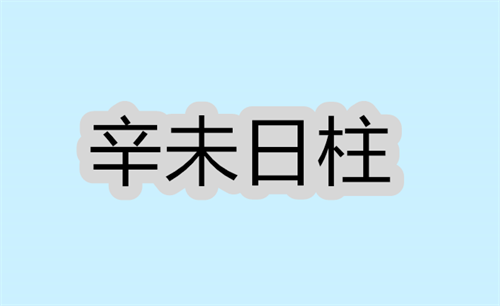 辛未日柱